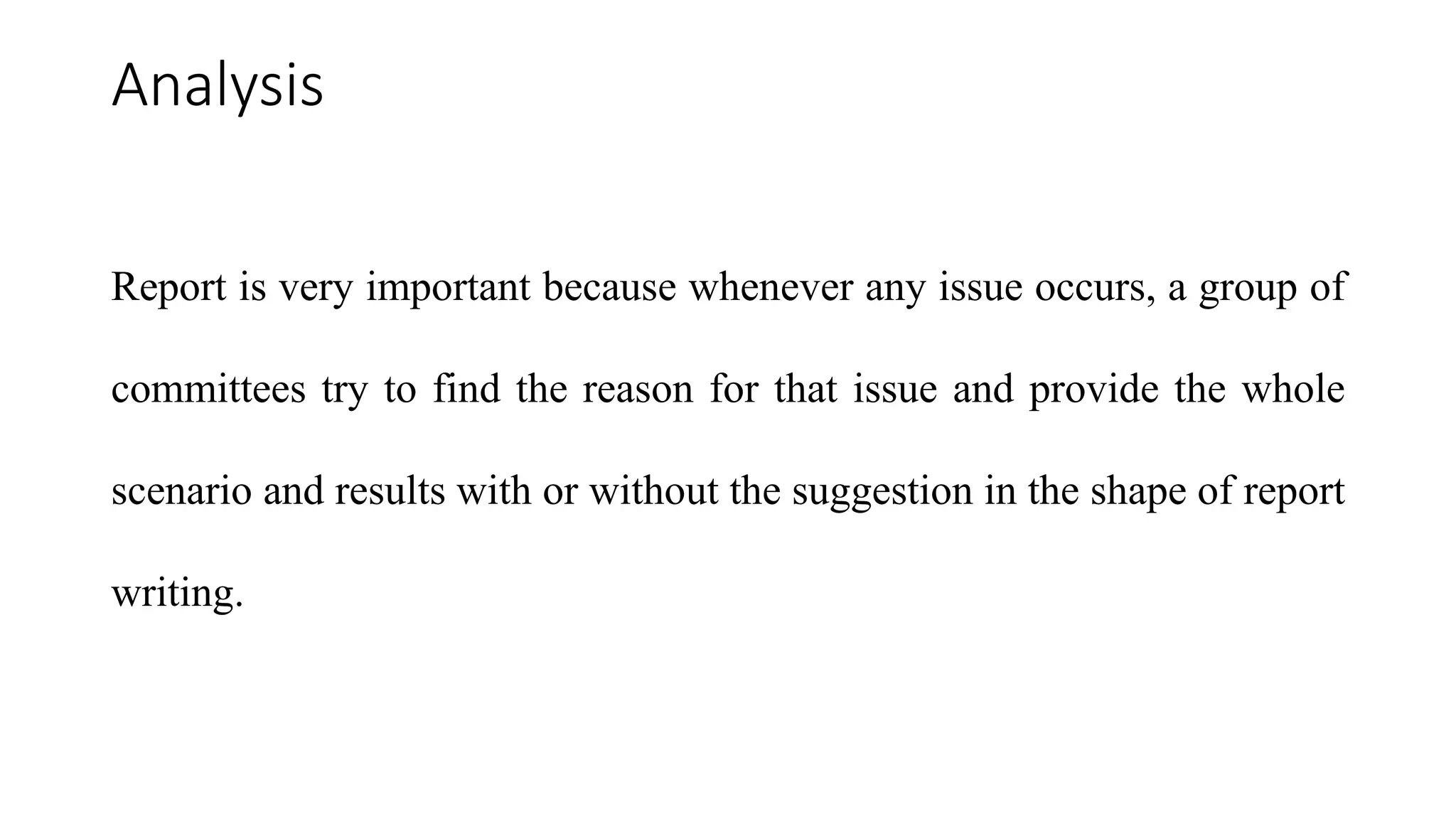 Analysis

Report is very important because whenever any issue occurs, a group of committees try to find the reason for that issue and provide the whole scenario and results with or without the suggestion in the shape of report writing.